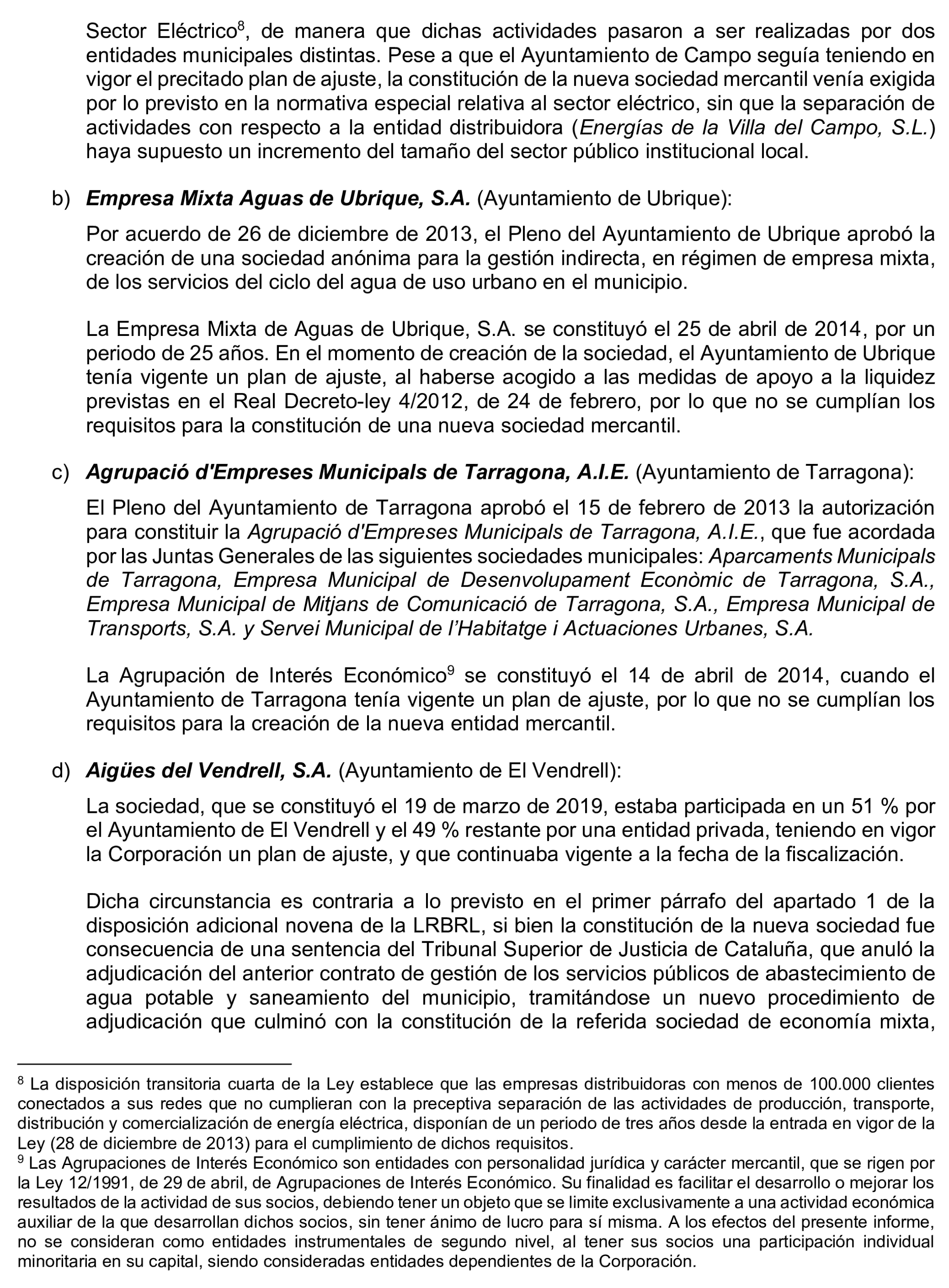 Sector Eléctrico$^{8}$, de manera que dichas actividades pasaron a ser realizadas por dos entidades municipales distintas. Pese a que el Ayuntamiento de Campo seguía teniendo en vigor el precitado plan de ajuste, la constitución de la nueva sociedad mercantil venía exigida por lo previsto en la normativa especial relativa al sector eléctrico, sin que la separación de actividades con respecto a la entidad distribuidora (Energías de la Villa del Campo, S.L.) haya supuesto un incremento del tamaño del sector público institucional local.

b) Empresa Mixta Aguas de Ubrique, S.A. (Ayuntamiento de Ubrique):

Por acuerdo de 26 de diciembre de 2013, el Pleno del Ayuntamiento de Ubrique aprobó la creación de una sociedad anónima para la gestión indirecta, en régimen de empresa mixta, de los servicios del ciclo del agua de uso urbano en el municipio.

La Empresa Mixta de Aguas de Ubrique, S.A. se constituyó el 25 de abril de 2014, por un periodo de 25 años. En el momento de creación de la sociedad, el Ayuntamiento de Ubrique tenía vigente un plan de ajuste, al haberse acogido a las medidas de apoyo a la liquidez previstas en el Real Decreto-ley 4/2012, de 24 de febrero, por lo que no se cumplían los requisitos para la constitución de una nueva sociedad mercantil.

c) Agrupació d'Empreses Municipals de Tarragona, A.I.E. (Ayuntamiento de Tarragona):

El Pleno del Ayuntamiento de Tarragona aprobó el 15 de febrero de 2013 la autorización para constituir la Agrupació d'Empreses Municipals de Tarragona, A.I.E., que fue acordada por las Juntas Generales de las siguientes sociedades municipales: Aparcaments Municipals de Tarragona, Empresa Municipal de Desenvolupament Econòmic de Tarragona, S.A., Empresa Municipal de Mitjans de Comunicació de Tarragona, S.A., Empresa Municipal de Transports, S.A. y Servei Municipal de l'Habitatge i Actuaciones Urbanes, S.A.

La Agrupación de Interés Económico$^{9}$ se constituyó el 14 de abril de 2014, cuando el Ayuntamiento de Tarragona tenía vigente un plan de ajuste, por lo que no se cumplían los requisitos para la creación de la nueva entidad mercantil.

d) Aigües del Vendrell, S.A. (Ayuntamiento de El Vendrell):

La sociedad, que se constituyó el 19 de marzo de 2019, estaba participada en un 51 % por el Ayuntamiento de El Vendrell y el 49 % restante por una entidad privada, teniendo en vigor la Corporación un plan de ajuste, y que continuaba vigente a la fecha de la fiscalización.

Dicha circunstancia es contraria a lo previsto en el primer párrafo del apartado 1 de la disposición adicional novena de la LRBRL, si bien la constitución de la nueva sociedad fue consecuencia de una sentencia del Tribunal Superior de Justicia de Cataluña, que anuló la adjudicación del anterior contrato de gestión de los servicios públicos de abastecimiento de agua potable y saneamiento del municipio, tramitándose un nuevo procedimiento de adjudicación que culminó con la constitución de la referida sociedad de economía mixta,

$^{8}$ La disposición transitoria cuarta de la Ley establece que las empresas distribuidoras con menos de 100.000 clientes conectados a sus redes que no cumplieran con la preceptiva separación de las actividades de producción, transporte, distribución y comercialización de energía eléctrica, disponían de un periodo de tres años desde la entrada en vigor de la Ley (28 de diciembre de 2013) para el cumplimiento de dichos requisitos.
$^{9}$ Las Agrupaciones de Interés Económico son entidades con personalidad jurídica y carácter mercantil, que se rigen por la Ley 12/1991, de 29 de abril, de Agrupaciones de Interés Económico. Su finalidad es facilitar el desarrollo o mejorar los resultados de la actividad de sus socios, debiendo tener un objeto que se limite exclusivamente a una actividad económica auxiliar de la que desarrollan dichos socios, sin tener ánimo de lucro para sí misma. A los efectos del presente informe, no se consideran como entidades instrumentales de segundo nivel, al tener sus socios una participación individual minoritaria en su capital, siendo consideradas entidades dependientes de la Corporación.